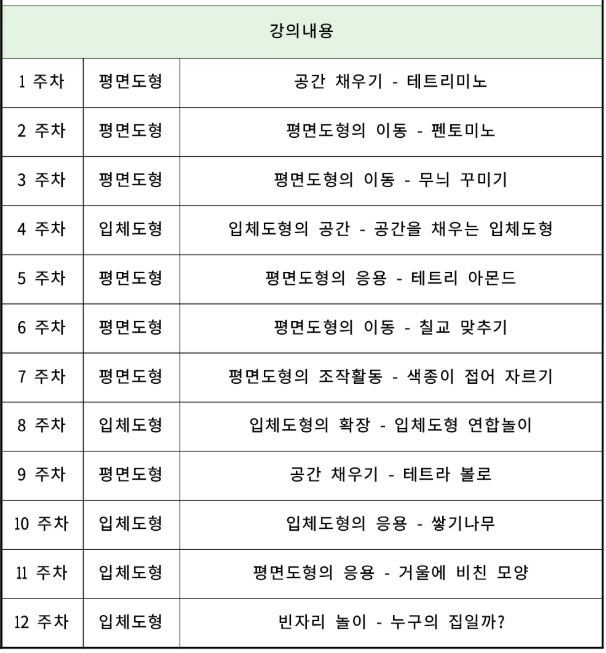 | 강의내용 | | |
|---|---|---|
| 1 주차 | 평면도형 | 공간 채우기 - 테트리미노 |
| 2 주차 | 평면도형 | 평면도형의 이동 - 펜토미노 |
| 3 주차 | 평면도형 | 평면도형의 이동 - 무늬 꾸미기 |
| 4 주차 | 입체도형 | 입체도형의 공간 - 공간을 채우는 입체도형 |
| 5 주차 | 평면도형 | 평면도형의 응용 - 테트리 아몬드 |
| 6 주차 | 평면도형 | 평면도형의 이동 - 칠교 맞추기 |
| 7 주차 | 평면도형 | 평면도형의 조작활동 - 색종이 접어 자르기 |
| 8 주차 | 입체도형 | 입체도형의 확장 - 입체도형 연합놀이 |
| 9 주차 | 평면도형 | 공간 채우기 - 테트라 볼로 |
| 10 주차 | 입체도형 | 입체도형의 응용 - 쌓기나무 |
| 11 주차 | 입체도형 | 평면도형의 응용 - 거울에 비친 모양 |
| 12 주차 | 입체도형 | 빈자리 놀이 - 누구의 집일까? |